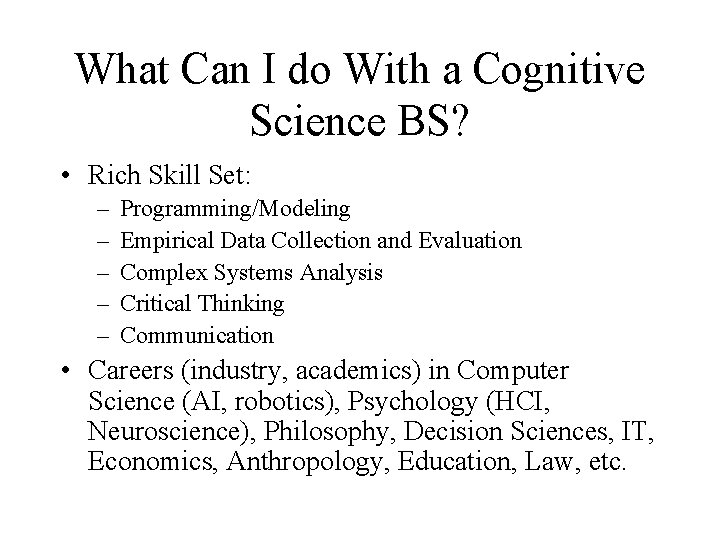 What Can I do With a Cognitive Science BS?

• Rich Skill Set:
  – Programming/Modeling
  – Empirical Data Collection and Evaluation
  – Complex Systems Analysis
  – Critical Thinking
  – Communication
• Careers (industry, academics) in Computer Science (AI, robotics), Psychology (HCI, Neuroscience), Philosophy, Decision Sciences, IT, Economics, Anthropology, Education, Law, etc.